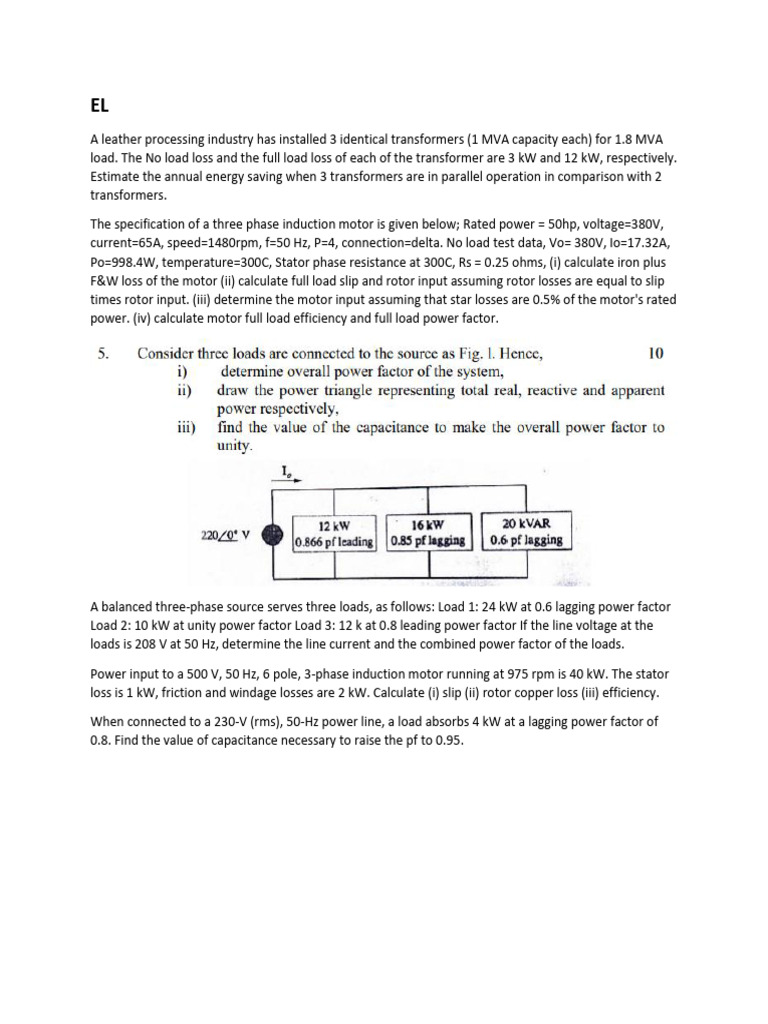 EL

A leather processing industry has installed 3 identical transformers (1 MVA capacity each) for 1.8 MVA load. The No load loss and the full load loss of each of the transformer are 3 kW and 12 kW, respectively. Estimate the annual energy saving when 3 transformers are in parallel operation in comparison with 2 transformers.

The specification of a three phase induction motor is given below; Rated power = 50hp, voltage=380V, current=65A, speed=1480rpm, f=50 Hz, P=4, connection=delta. No load test data, Vo= 380V, Io=17.32A, Po=998.4W, temperature=300C, Stator phase resistance at 300C, Rs = 0.25 ohms, (i) calculate iron plus F&W loss of the motor (ii) calculate full load slip and rotor input assuming rotor losses are equal to slip times rotor input. (iii) determine the motor input assuming that star losses are 0.5% of the motor's rated power. (iv) calculate motor full load efficiency and full load power factor.

5. Consider three loads are connected to the source as Fig. 1. Hence, 10
i) determine overall power factor of the system,
ii) draw the power triangle representing total real, reactive and apparent power respectively,
iii) find the value of the capacitance to make the overall power factor to unity.

$I_o$

$220\angle 0°$ V

12 kW
0.866 pf leading

16 kW
0.85 pf lagging

20 kVAR
0.6 pf lagging

A balanced three-phase source serves three loads, as follows: Load 1: 24 kW at 0.6 lagging power factor Load 2: 10 kW at unity power factor Load 3: 12 k at 0.8 leading power factor If the line voltage at the loads is 208 V at 50 Hz, determine the line current and the combined power factor of the loads.

Power input to a 500 V, 50 Hz, 6 pole, 3-phase induction motor running at 975 rpm is 40 kW. The stator loss is 1 kW, friction and windage losses are 2 kW. Calculate (i) slip (ii) rotor copper loss (iii) efficiency.

When connected to a 230-V (rms), 50-Hz power line, a load absorbs 4 kW at a lagging power factor of 0.8. Find the value of capacitance necessary to raise the pf to 0.95.